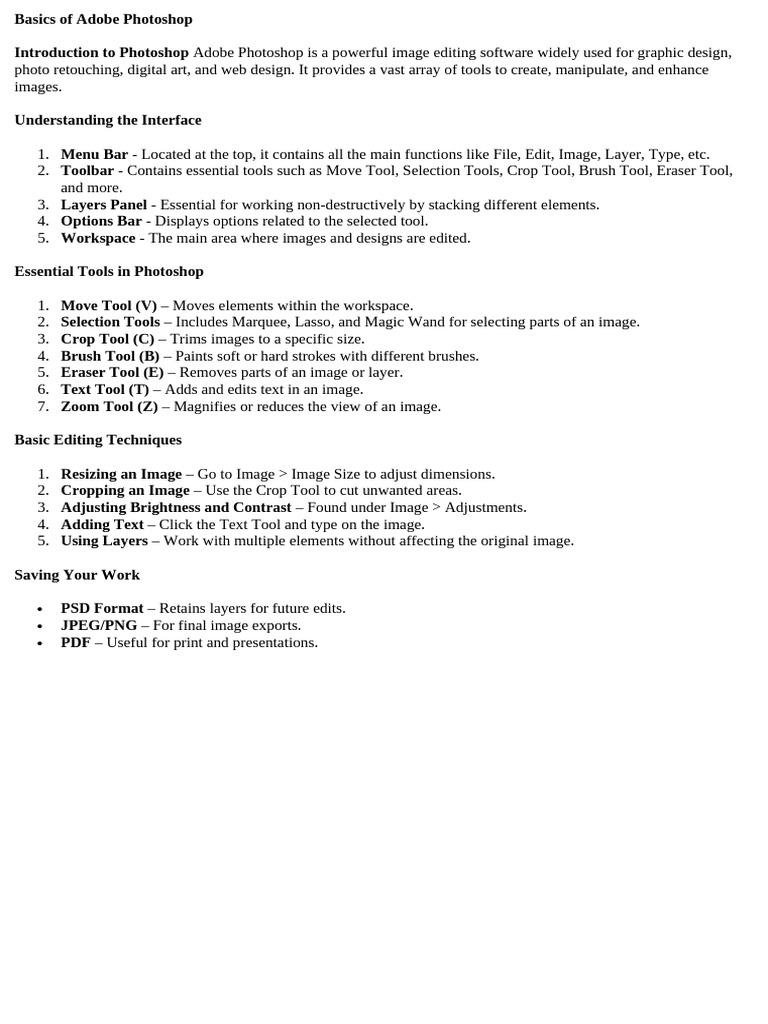 Basics of Adobe Photoshop

Introduction to Photoshop Adobe Photoshop is a powerful image editing software widely used for graphic design, photo retouching, digital art, and web design. It provides a vast array of tools to create, manipulate, and enhance images.

Understanding the Interface

1. Menu Bar - Located at the top, it contains all the main functions like File, Edit, Image, Layer, Type, etc.
2. Toolbar - Contains essential tools such as Move Tool, Selection Tools, Crop Tool, Brush Tool, Eraser Tool, and more.
3. Layers Panel - Essential for working non-destructively by stacking different elements.
4. Options Bar - Displays options related to the selected tool.
5. Workspace - The main area where images and designs are edited.

Essential Tools in Photoshop

1. Move Tool (V) – Moves elements within the workspace.
2. Selection Tools – Includes Marquee, Lasso, and Magic Wand for selecting parts of an image.
3. Crop Tool (C) – Trims images to a specific size.
4. Brush Tool (B) – Paints soft or hard strokes with different brushes.
5. Eraser Tool (E) – Removes parts of an image or layer.
6. Text Tool (T) – Adds and edits text in an image.
7. Zoom Tool (Z) – Magnifies or reduces the view of an image.

Basic Editing Techniques

1. Resizing an Image – Go to Image > Image Size to adjust dimensions.
2. Cropping an Image – Use the Crop Tool to cut unwanted areas.
3. Adjusting Brightness and Contrast – Found under Image > Adjustments.
4. Adding Text – Click the Text Tool and type on the image.
5. Using Layers – Work with multiple elements without affecting the original image.

Saving Your Work

• PSD Format – Retains layers for future edits.
• JPEG/PNG – For final image exports.
• PDF – Useful for print and presentations.